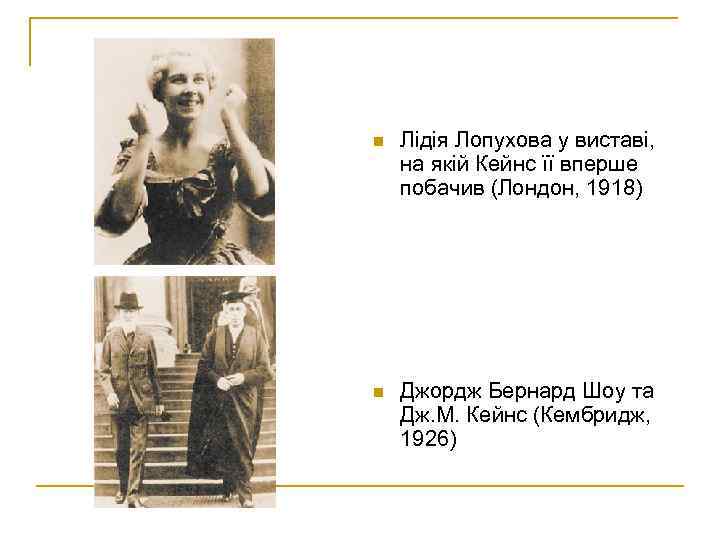 Лідія Лопухова у виставі, на якій Кейнс її вперше побачив (Лондон, 1918)

Джордж Бернард Шоу та Дж.М. Кейнс (Кембридж, 1926)